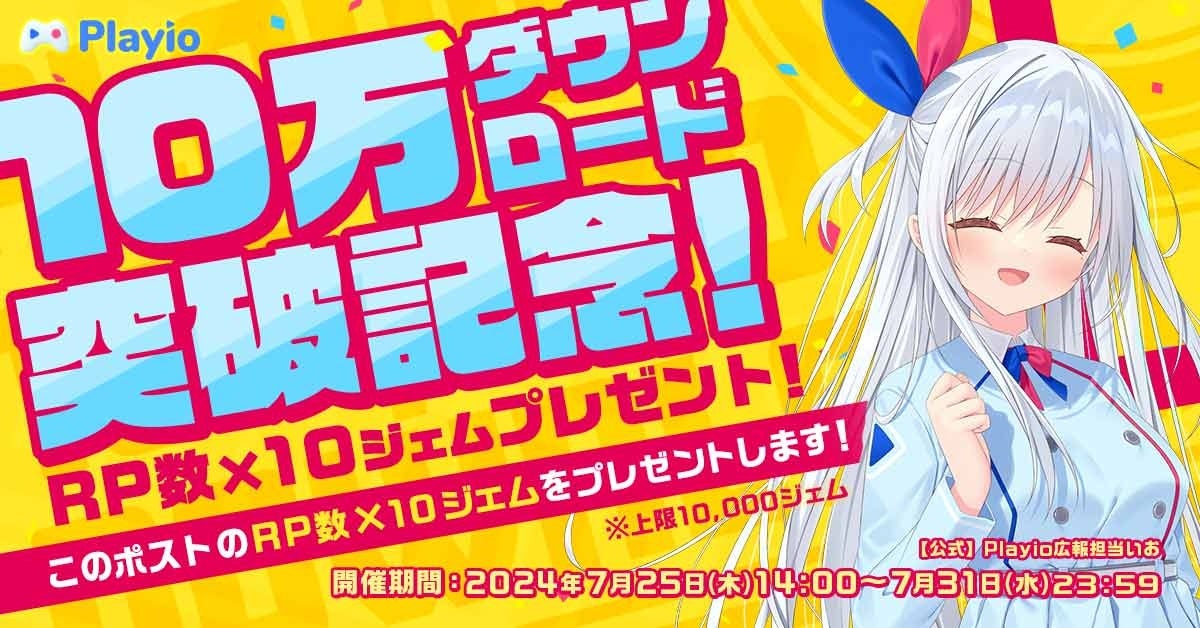 Playio

10万ダウンロード突破記念!

RP数×10ジェムプレゼント!

このポストのRP数×10ジェムをプレゼントします!

※上限10,000ジェム

【公式】Playio広報担当いお

開催期間：2024年7月25日(木)14:00～7月31日(水)23:59